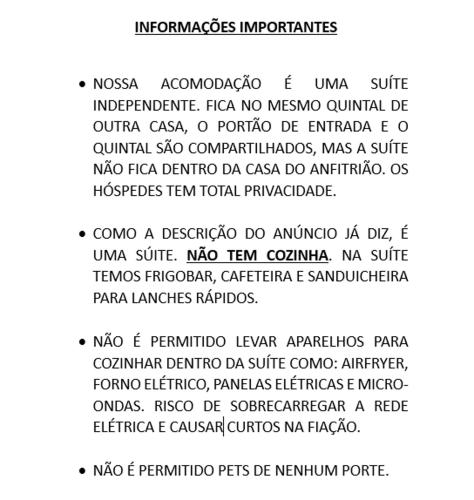 INFORMAÇÕES IMPORTANTES

• NOSSA ACOMODAÇÃO É UMA SUÍTE INDEPENDENTE. FICA NO MESMO QUINTAL DE OUTRA CASA, O PORTÃO DE ENTRADA E O QUINTAL SÃO COMPARTILHADOS, MAS A SUÍTE NÃO FICA DENTRO DA CASA DO ANFITRIÃO. OS HÓSPEDES TEM TOTAL PRIVACIDADE.

• COMO A DESCRIÇÃO DO ANÚNCIO JÁ DIZ, É UMA SÚITE. NÃO TEM COZINHA. NA SUÍTE TEMOS FRIGOBAR, CAFETEIRA E SANDUICHEIRA PARA LANCHES RÁPIDOS.

• NÃO É PERMITIDO LEVAR APARELHOS PARA COZINHAR DENTRO DA SUÍTE COMO: AIRFRYER, FORNO ELÉTRICO, PANELAS ELÉTRICAS E MICRO-ONDAS. RISCO DE SOBRECARREGAR A REDE ELÉTRICA E CAUSAR CURTOS NA FIAÇÃO.

• NÃO É PERMITIDO PETS DE NENHUM PORTE.